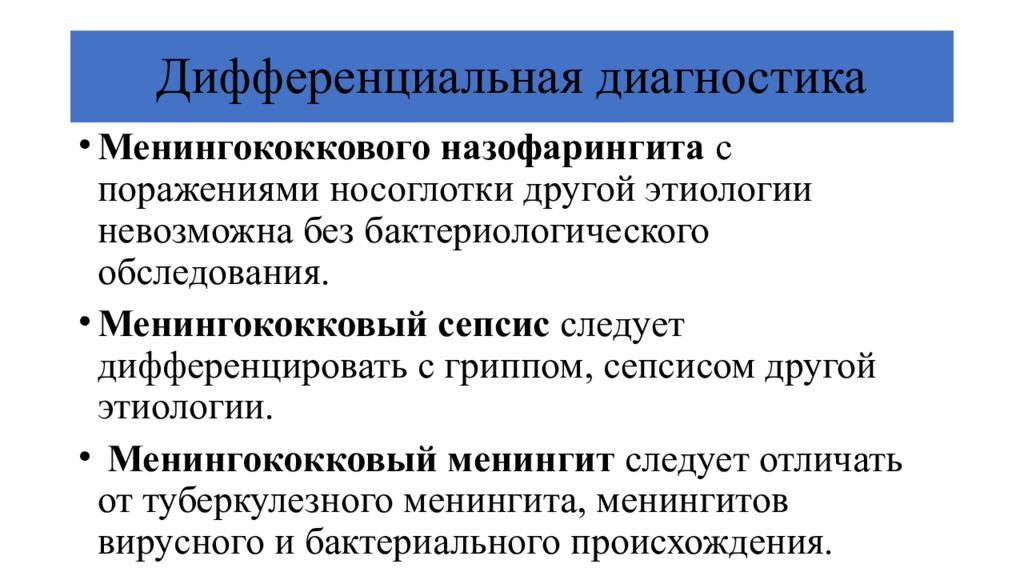 Дифференциальная диагностика

• Менингококкового назофарингита с поражениями носоглотки другой этиологии невозможна без бактериологического обследования.

• Менингококковый сепсис следует дифференцировать с гриппом, сепсисом другой этиологии.

• Менингококковый менингит следует отличать от туберкулезного менингита, менингитов вирусного и бактериального происхождения.